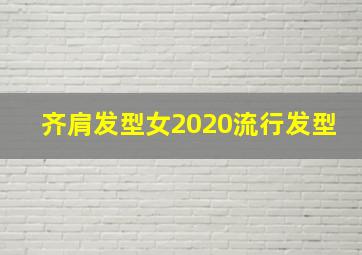 齐肩发型女2020流行发型